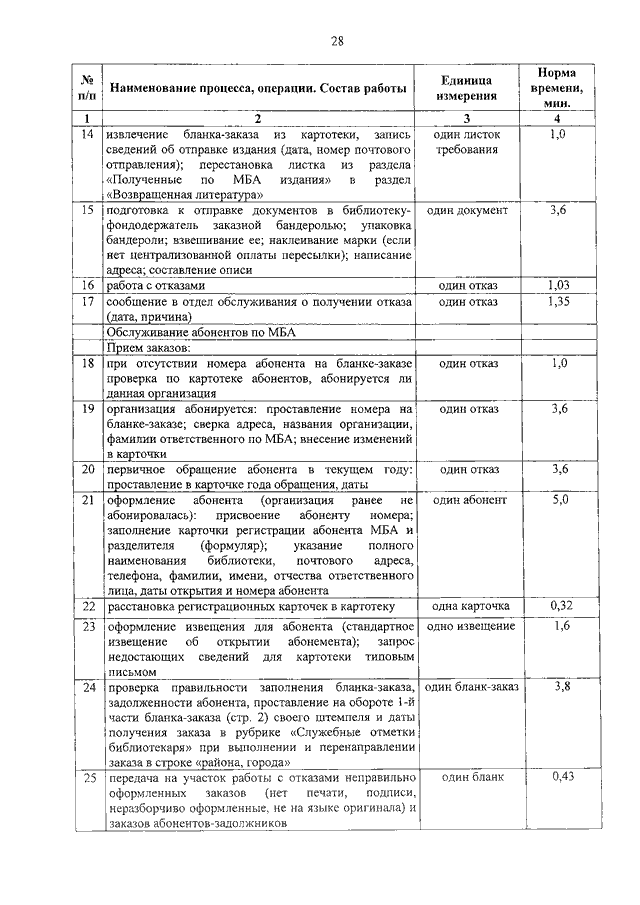 28

| № п/п | Наименование процесса, операции. Состав работы | Единица измерения | Норма времени, мин. |
|---|---|---|---|
| 1 | 2 | 3 | 4 |
| 14 | извлечение бланка-заказа из картотеки, запись сведений об отправке издания (дата, номер почтового отправления); перестановка листка из раздела «Полученные по МБА издания» в раздел «Возвращенная литература» | один листок требования | 1,0 |
| 15 | подготовка к отправке документов в библиотеку-фондодержатель заказной бандеролью; упаковка бандероли; взвешивание ее; наклеивание марки (если нет централизованной оплаты пересылки); написание адреса; составление описи | один документ | 3,6 |
| 16 | работа с отказами | один отказ | 1,03 |
| 17 | сообщение в отдел обслуживания о получении отказа (дата, причина) | один отказ | 1,35 |
| | Обслуживание абонентов по МБА | | |
| | Прием заказов: | | |
| 18 | при отсутствии номера абонента на бланке-заказе проверка по картотеке абонентов, абонируется ли данная организация | один отказ | 1,0 |
| 19 | организация абонируется: проставление номера на бланке-заказе; сверка адреса, названия организации, фамилии ответственного по МБА; внесение изменений в карточки | один отказ | 3,6 |
| 20 | первичное обращение абонента в текущем году: проставление в карточке года обращения, даты | один отказ | 3,6 |
| 21 | оформление абонента (организация ранее не абонировалась): присвоение абоненту номера; заполнение карточки регистрации абонента МБА и разделителя (формуляр); указание полного наименования библиотеки, почтового адреса, телефона, фамилии, имени, отчества ответственного лица, даты открытия и номера абонента | один абонент | 5,0 |
| 22 | расстановка регистрационных карточек в картотеку | одна карточка | 0,32 |
| 23 | оформление извещения для абонента (стандартное извещение об открытии абонемента); запрос недостающих сведений для картотеки типовым письмом | одно извещение | 1,6 |
| 24 | проверка правильности заполнения бланка-заказа, задолженности абонента, проставление на обороте 1-й части бланка-заказа (стр. 2) своего штемпеля и даты получения заказа в рубрике «Служебные отметки библиотекаря» при выполнении и перенаправлении заказа в строке «района, города» | один бланк-заказ | 3,8 |
| 25 | передача на участок работы с отказами неправильно оформленных заказов (нет печати, подписи, неразборчиво оформленные, не на языке оригинала) и заказов абонентов-задолжников | один бланк | 0,43 |